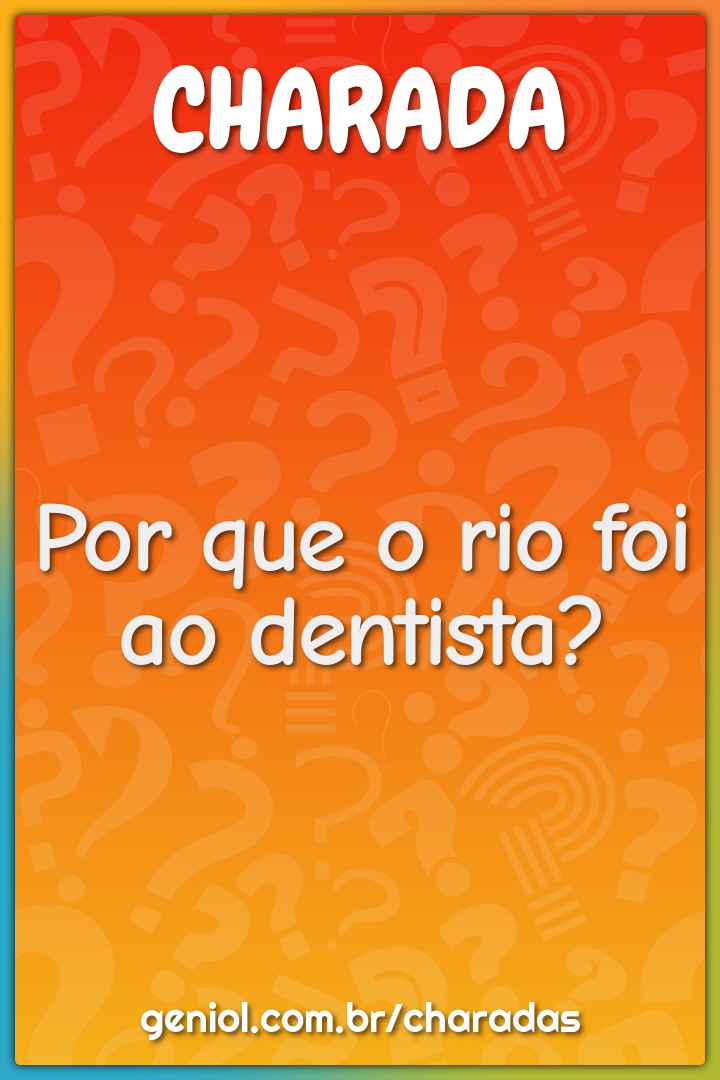 CHARADA

Por que o rio foi ao dentista?

geniol.com.br/charadas